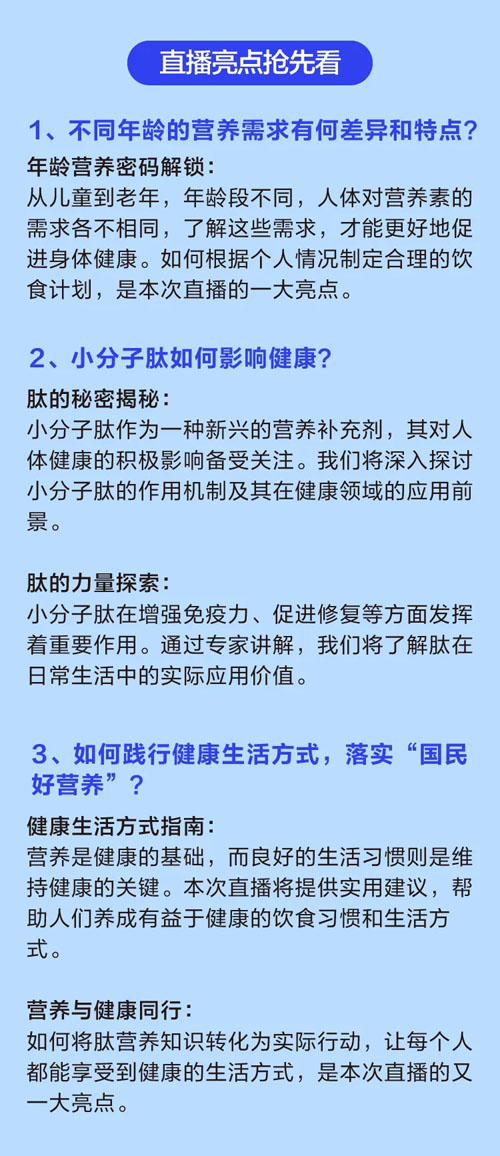 直播亮点抢先看

1、不同年龄的营养需求有何差异和特点?

年龄营养密码解锁:
从儿童到老年，年龄段不同，人体对营养素的需求各不相同，了解这些需求，才能更好地促进身体健康。如何根据个人情况制定合理的饮食计划，是本次直播的一大亮点。

2、小分子肽如何影响健康?

肽的秘密揭秘:
小分子肽作为一种新兴的营养补充剂，其对人体健康的积极影响备受关注。我们将深入探讨小分子肽的作用机制及其在健康领域的应用前景。

肽的力量探索:
小分子肽在增强免疫力、促进修复等方面发挥着重要作用。通过专家讲解，我们将了解肽在日常生活中的实际应用价值。

3、如何践行健康生活方式，落实“国民好营养”?

健康生活方式指南:
营养是健康的基础，而良好的生活习惯则是维持健康的关键。本次直播将提供实用建议，帮助人们养成有益于健康的饮食习惯和生活方式。

营养与健康同行:
如何将肽营养知识转化为实际行动，让每个人都能享受到健康的生活方式，是本次直播的又一大亮点。